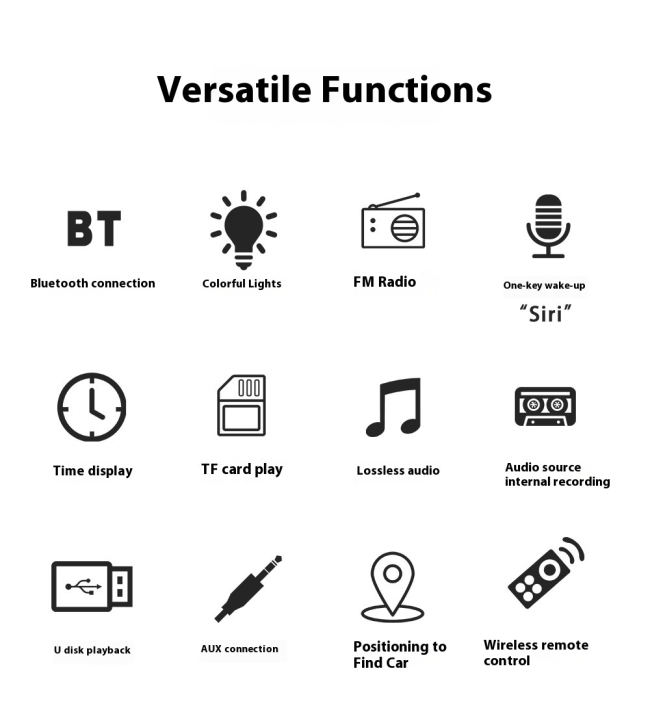 Versatile Functions

BT

Bluetooth connection

Colorful Lights

FM Radio

One-key wake-up
"Siri"

Time display

TF card play

Lossless audio

Audio source internal recording

U disk playback

AUX connection

Positioning to Find Car

Wireless remote control